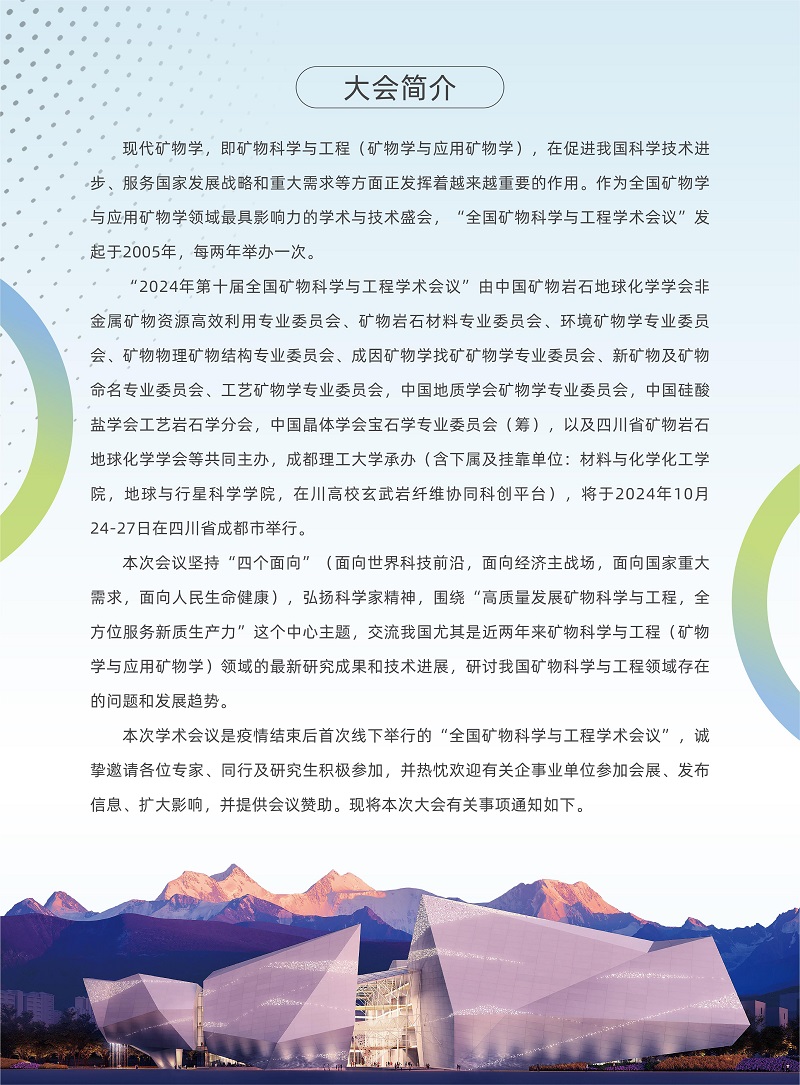 大会简介

现代矿物学，即矿物科学与工程（矿物学与应用矿物学），在促进我国科学技术进步、服务国家发展战略和重大需求等方面正发挥着越来越重要的作用。作为全国矿物学与应用矿物学领域最具影响力的学术与技术盛会，“全国矿物科学与工程学术会议”发起于2005年，每两年举办一次。

“2024年第十届全国矿物科学与工程学术会议”由中国矿物岩石地球化学学会非金属矿物资源高效利用专业委员会、矿物岩石材料专业委员会、环境矿物学专业委员会、矿物物理矿物结构专业委员会、成因矿物学找矿矿物学专业委员会、新矿物及矿物命名专业委员会、工艺矿物学专业委员会，中国地质学会矿物学专业委员会，中国硅酸盐学会工艺岩石学分会，中国晶体学会宝石学专业委员会（筹），以及四川省矿物岩石地球化学学会等共同主办，成都理工大学承办（含下属及挂靠单位：材料与化学化工学院，地球与行星科学学院，在川高校玄武岩纤维协同科创平台），将于2024年10月24-27日在四川省成都市举行。

本次会议坚持“四个面向”（面向世界科技前沿，面向经济主战场，面向国家重大需求，面向人民生命健康），弘扬科学家精神，围绕“高质量发展矿物科学与工程，全方位服务新质生产力”这个中心主题，交流我国尤其是近两年来矿物科学与工程（矿物学与应用矿物学）领域的最新研究成果和技术进展，研讨我国矿物科学与工程领域存在的问题和发展趋势。

本次学术会议是疫情结束后首次线下举行的“全国矿物科学与工程学术会议”，诚挚邀请各位专家、同行及研究生积极参加，并热忱欢迎有关企事业单位参加会展、发布信息、扩大影响，并提供会议赞助。现将本次大会有关事项通知如下。